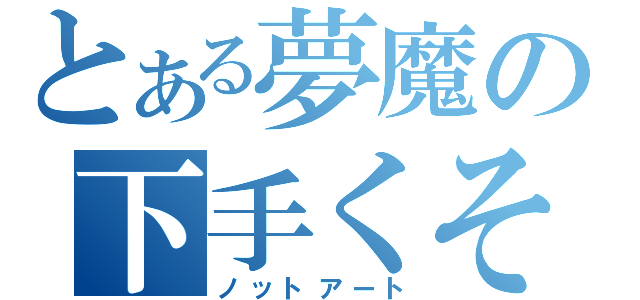 とある夢魔の
下手くそ
ノットアート